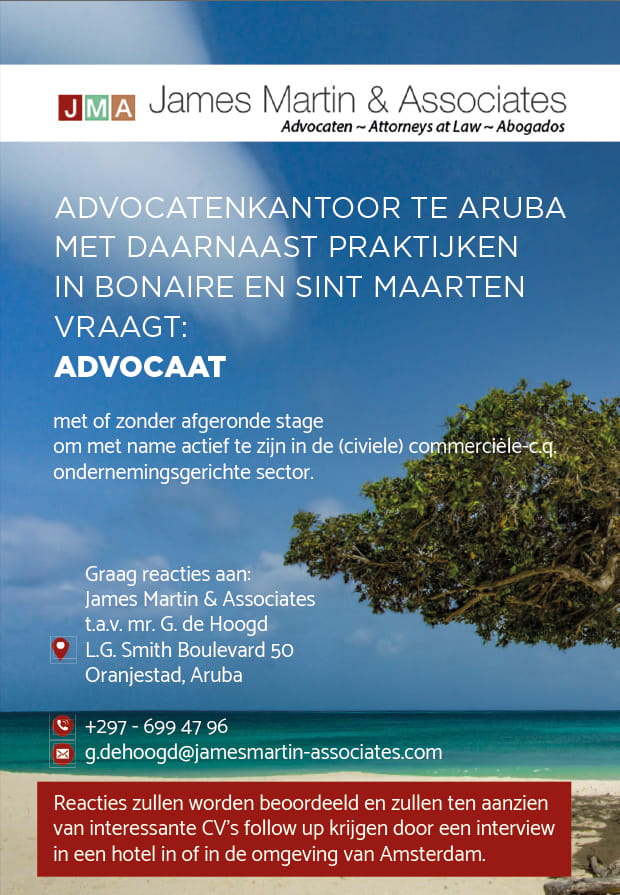 JMA James Martin & Associates
Advocaten ~ Attorneys at Law ~ Abogados

ADVOCATENKANTOOR TE ARUBA MET DAARNAAST PRAKTIJKEN IN BONAIRE EN SINT MAARTEN VRAAGT:

ADVOCAAT

met of zonder afgeronde stage om met name actief te zijn in de (civiele) commerciële-c.q. ondernemingsgerichte sector.

Graag reacties aan:
James Martin & Associates
t.a.v. mr. G. de Hoogd
L.G. Smith Boulevard 50
Oranjestad, Aruba

+297 - 699 47 96
g.dehoogd@jamesmartin-associates.com

Reacties zullen worden beoordeeld en zullen ten aanzien van interessante CV's follow up krijgen door een interview in een hotel in of in de omgeving van Amsterdam.